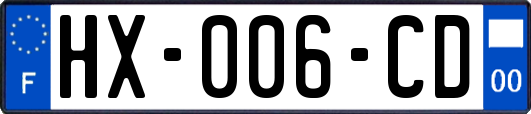 F
HX-006-CD
00